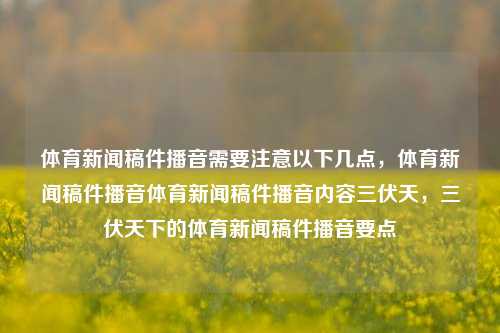 体育新闻稿件播音需要注意以下几点，体育新闻稿件播音体育新闻稿件播音内容三伏天，三伏天下的体育新闻稿件播音要点